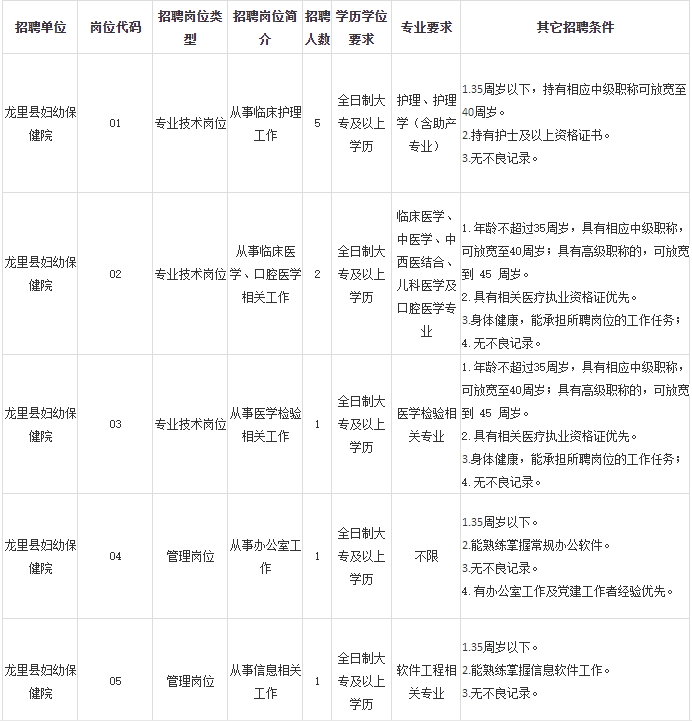 | 招聘单位 | 岗位代码 | 招聘岗位类型 | 招聘岗位简介 | 招聘人数 | 学历学位要求 | 专业要求 | 其它招聘条件 |
|---|---|---|---|---|---|---|---|
| 龙里县妇幼保健院 | 01 | 专业技术岗位 | 从事临床护理工作 | 5 | 全日制大专及以上学历 | 护理、护理学（含助产专业） | 1.35周岁以下，持有相应中级职称可放宽至40周岁。 2.持有护士及以上资格证书。 3.无不良记录。 |
| 龙里县妇幼保健院 | 02 | 专业技术岗位 | 从事临床医学、口腔医学相关工作 | 2 | 全日制大专及以上学历 | 临床医学、中医学、中西医结合、儿科医学及口腔医学专业 | 1. 年龄不超过35周岁，具有相应中级职称，可放宽至40周岁；具有高级职称的，可放宽到 45 周岁。 2. 具有相关医疗执业资格证优先。 3.身体健康，能承担所聘岗位的工作任务； 4. 无不良记录。 |
| 龙里县妇幼保健院 | 03 | 专业技术岗位 | 从事医学检验相关工作 | 1 | 全日制大专及以上学历 | 医学检验相关专业 | 1. 年龄不超过35周岁，具有相应中级职称，可放宽至40周岁；具有高级职称的，可放宽到 45 周岁。 2. 具有相关医疗执业资格证优先。 3.身体健康，能承担所聘岗位的工作任务； 4. 无不良记录。 |
| 龙里县妇幼保健院 | 04 | 管理岗位 | 从事办公室工作 | 1 | 全日制大专及以上学历 | 不限 | 1.35周岁以下。 2.能熟练掌握常规办公软件。 3.无不良记录。 4. 有办公室工作及党建工作者经验优先。 |
| 龙里县妇幼保健院 | 05 | 管理岗位 | 从事信息相关工作 | 1 | 全日制大专及以上学历 | 软件工程相关专业 | 1.35周岁以下。 2.能熟练掌握信息软件工作。 3.无不良记录。 |